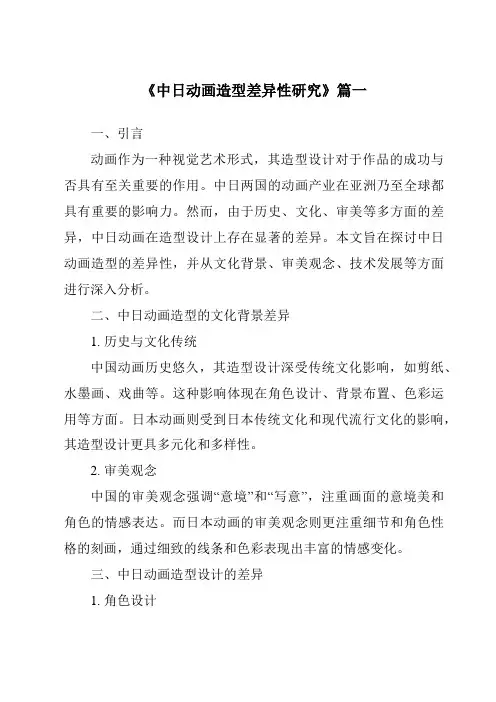 《中日动画造型差异性研究》篇一

一、引言

动画作为一种视觉艺术形式，其造型设计对于作品的成功与否具有至关重要的作用。中日两国的动画产业在亚洲乃至全球都具有重要的影响力。然而，由于历史、文化、审美等多方面的差异，中日动画在造型设计上存在显著的差异。本文旨在探讨中日动画造型的差异性，并从文化背景、审美观念、技术发展等方面进行深入分析。

二、中日动画造型的文化背景差异

1. 历史与文化传统

中国动画历史悠久，其造型设计深受传统文化影响，如剪纸、水墨画、戏曲等。这种影响体现在角色设计、背景布置、色彩运用等方面。日本动画则受到日本传统文化和现代流行文化的影响，其造型设计更具多元化和多样性。

2. 审美观念

中国的审美观念强调“意境”和“写意”，注重画面的意境美和角色的情感表达。而日本动画的审美观念则更注重细节和角色性格的刻画，通过细致的线条和色彩表现出丰富的情感变化。

三、中日动画造型设计的差异

1. 角色设计